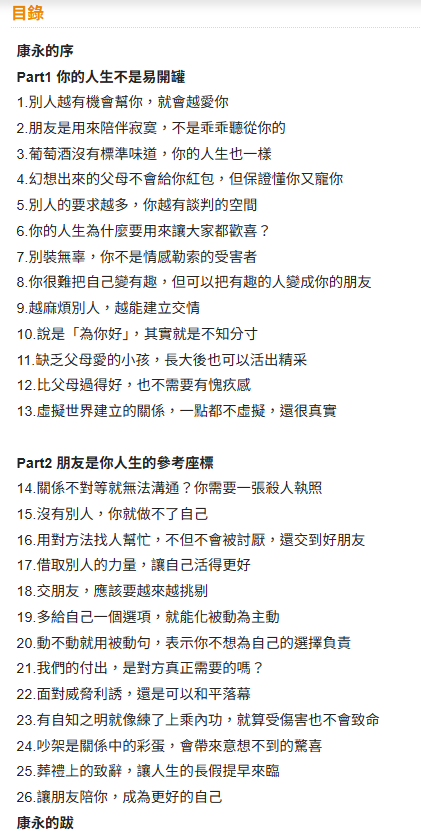 目錄

康永的序

Part1 你的人生不是易開罐

1.別人越有機會幫你，就會越愛你

2.朋友是用來陪伴寂寞，不是乖乖聽從你的

3.葡萄酒沒有標準味道，你的人生也一樣

4.幻想出來的父母不會給你紅包，但保證懂你又寵你

5.別人的要求越多，你越有談判的空間

6.你的人生為什麼要用來讓大家都歡喜？

7.別裝無辜，你不是情感勒索的受害者

8.你很難把自己變有趣，但可以把有趣的人變成你的朋友

9.越麻煩別人，越能建立交情

10.說是「為你好」，其實就是不知分寸

11.缺乏父母愛的小孩，長大後也可以活出精采

12.比父母過得好，也不需要有愧疚感

13.虛擬世界建立的關係，一點都不虛擬，還很真實

Part2 朋友是你人生的參考座標

14.關係不對等就無法溝通？你需要一張殺人執照

15.沒有別人，你就做不了自己

16.用對方法找人幫忙，不但不會被討厭，還交到好朋友

17.借取別人的力量，讓自己活得更好

18.交朋友，應該要越來越挑剔

19.多給自己一個選項，就能化被動為主動

20.動不動就用被動句，表示你不想為自己的選擇負責

21.我們的付出，是對方真正需要的嗎？

22.面對威脅利誘，還是可以和平落幕

23.有自知之明就像練了上乘內功，就算受傷害也不會致命

24.吵架是關係中的彩蛋，會帶來意想不到的驚喜

25.葬禮上的致辭，讓人生的長假提早來臨

26.讓朋友陪你，成為更好的自己

康永的跋